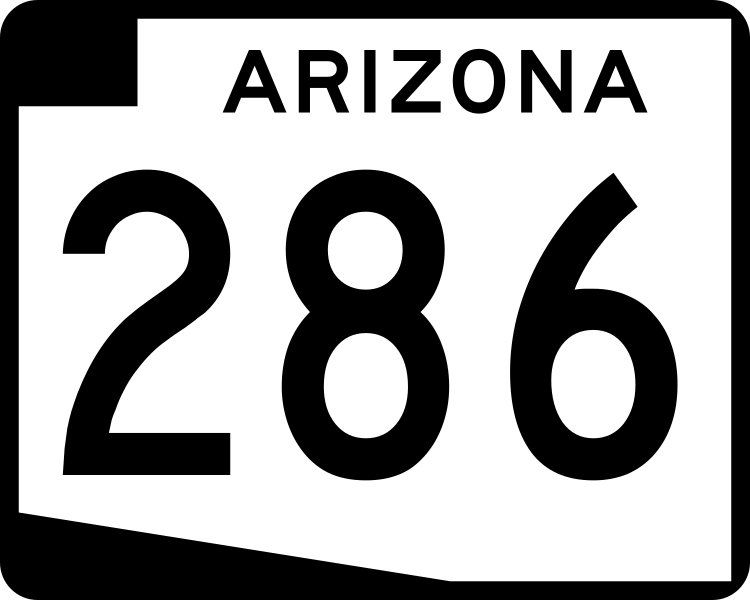 ARIZONA
286